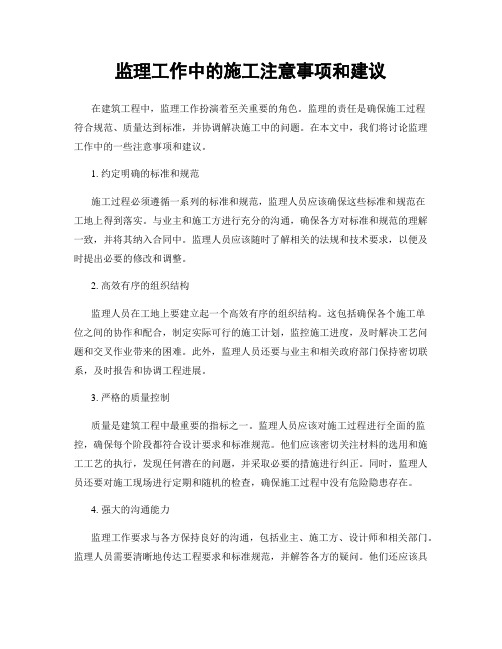 监理工作中的施工注意事项和建议

在建筑工程中，监理工作扮演着至关重要的角色。监理的责任是确保施工过程符合规范、质量达到标准，并协调解决施工中的问题。在本文中，我们将讨论监理工作中的一些注意事项和建议。

1. 约定明确的标准和规范

施工过程必须遵循一系列的标准和规范，监理人员应该确保这些标准和规范在工地上得到落实。与业主和施工方进行充分的沟通，确保各方对标准和规范的理解一致，并将其纳入合同中。监理人员应该随时了解相关的法规和技术要求，以便及时提出必要的修改和调整。

2. 高效有序的组织结构

监理人员在工地上要建立起一个高效有序的组织结构。这包括确保各个施工单位之间的协作和配合，制定实际可行的施工计划，监控施工进度，及时解决工艺问题和交叉作业带来的困难。此外，监理人员还要与业主和相关政府部门保持密切联系，及时报告和协调工程进展。

3. 严格的质量控制

质量是建筑工程中最重要的指标之一。监理人员应该对施工过程进行全面的监控，确保每个阶段都符合设计要求和标准规范。他们应该密切关注材料的选用和施工工艺的执行，发现任何潜在的问题，并采取必要的措施进行纠正。同时，监理人员还要对施工现场进行定期和随机的检查，确保施工过程中没有危险隐患存在。

4. 强大的沟通能力

监理工作要求与各方保持良好的沟通，包括业主、施工方、设计师和相关部门。监理人员需要清晰地传达工程要求和标准规范，并解答各方的疑问。他们还应该具